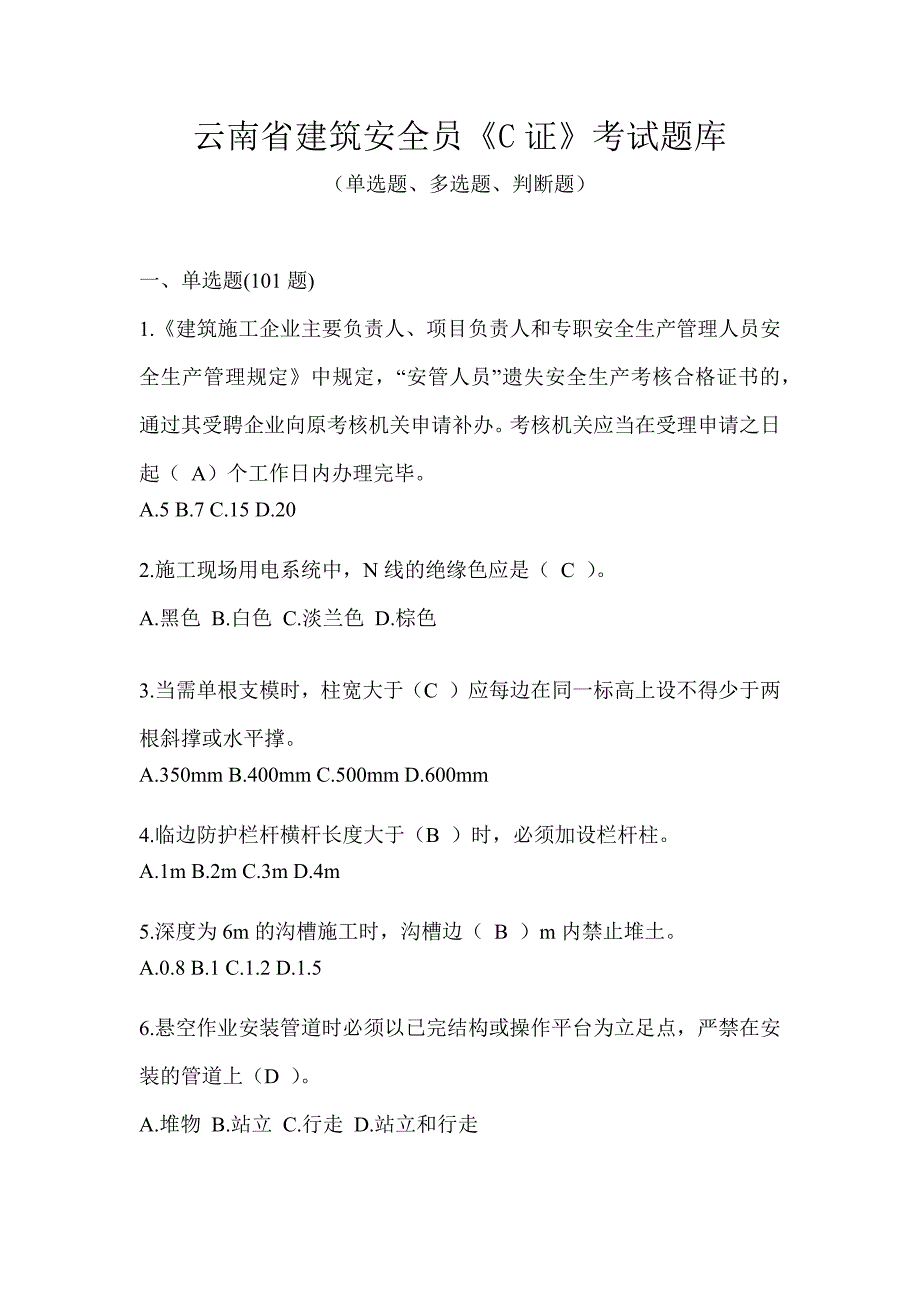 云南省建筑安全员《C 证》考试题库
（单选题、多选题、判断题）

一、单选题(101 题)

1.《建筑施工企业主要负责人、项目负责人和专职安全生产管理人员安全生产管理规定》中规定，“安管人员”遗失安全生产考核合格证书的，通过其受聘企业向原考核机关申请补办。考核机关应当在受理申请之日起（ A）个工作日内办理完毕。
A.5 B.7 C.15 D.20

2.施工现场用电系统中，N 线的绝缘色应是（ C ）。
A.黑色 B.白色 C.淡兰色 D.棕色

3.当需单根支模时，柱宽大于（C ）应每边在同一标高上设不得少于两根斜撑或水平撑。
A.350mm B.400mm C.500mm D.600mm

4.临边防护栏杆横杆长度大于（B ）时，必须加设栏杆柱。
A.1m B.2m C.3m D.4m

5.深度为 6m 的沟槽施工时，沟槽边（ B ）m 内禁止堆土。
A.0.8 B.1 C.1.2 D.1.5

6.悬空作业安装管道时必须以已完结构或操作平台为立足点，严禁在安装的管道上（D ）。
A.堆物 B.站立 C.行走 D.站立和行走